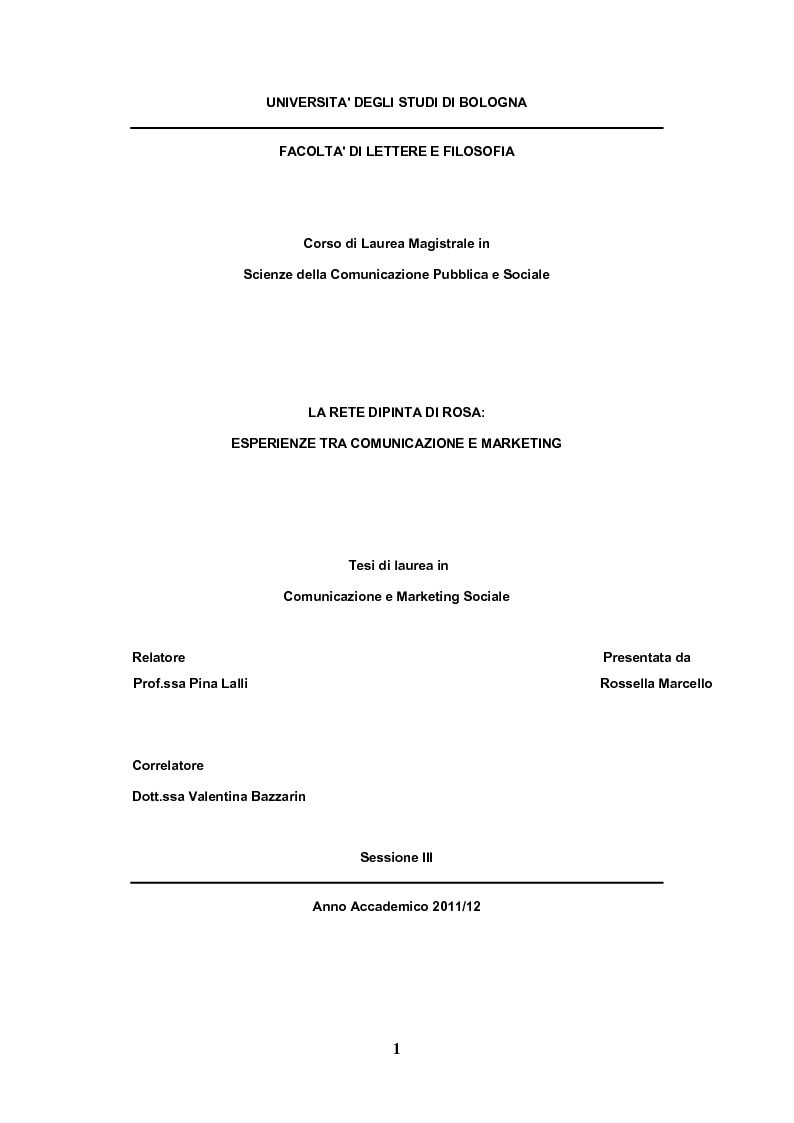 UNIVERSITA' DEGLI STUDI DI BOLOGNA

FACOLTA' DI LETTERE E FILOSOFIA

Corso di Laurea Magistrale in

Scienze della Comunicazione Pubblica e Sociale

LA RETE DIPINTA DI ROSA:

ESPERIENZE TRA COMUNICAZIONE E MARKETING

Tesi di laurea in

Comunicazione e Marketing Sociale

Relatore

Prof.ssa Pina Lalli

Presentata da

Rossella Marcello

Correlatore

Dott.ssa Valentina Bazzarin

Sessione III

Anno Accademico 2011/12

1